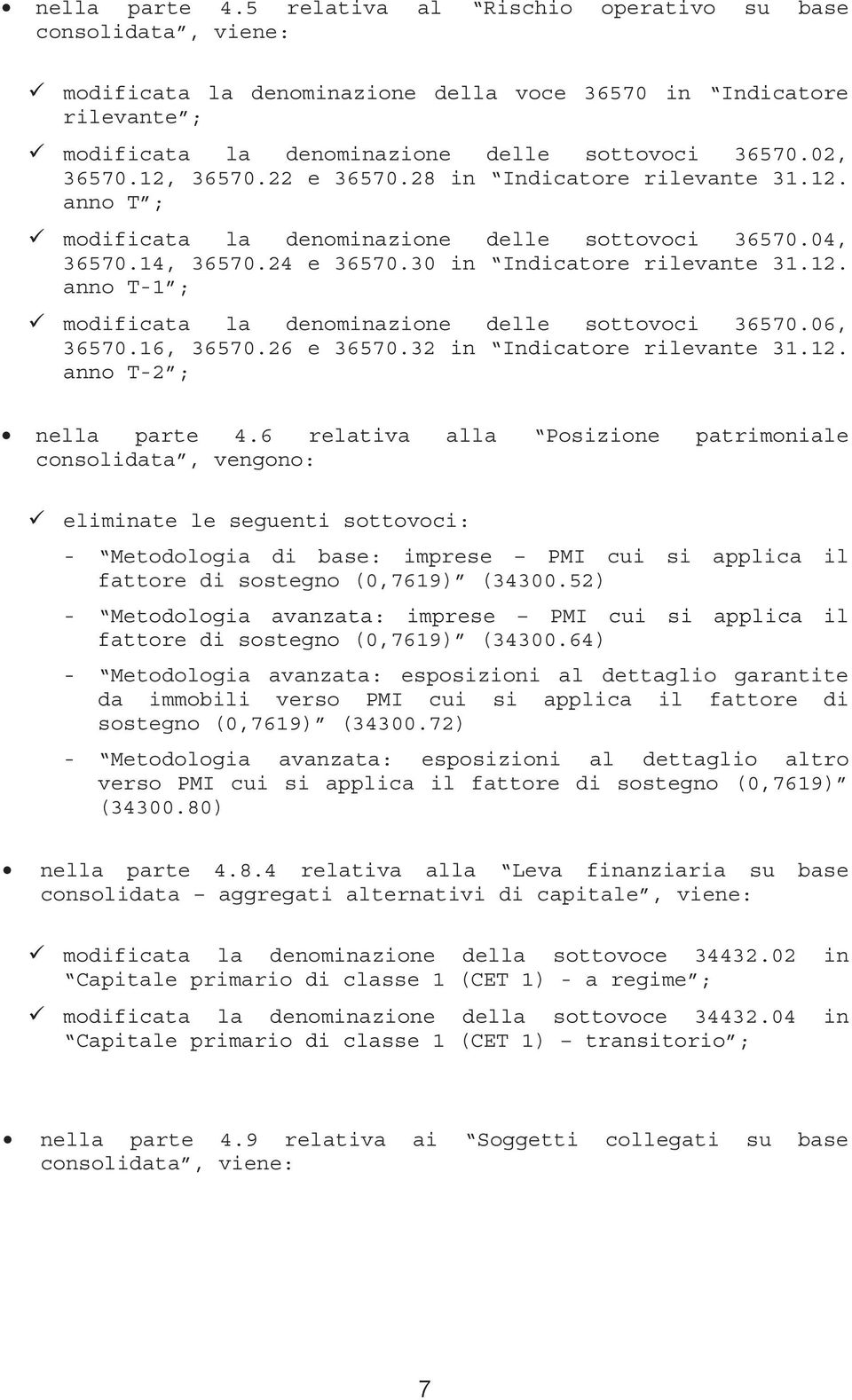 • nella parte 4.5 relativa al “Rischio operativo su base consolidata”, viene:

✓ modificata la denominazione della voce 36570 in “Indicatore rilevante”;

✓ modificata la denominazione delle sottovoci 36570.02, 36570.12, 36570.22 e 36570.28 in “Indicatore rilevante 31.12. anno T”;

✓ modificata la denominazione delle sottovoci 36570.04, 36570.14, 36570.24 e 36570.30 in “Indicatore rilevante 31.12. anno T-1”;

✓ modificata la denominazione delle sottovoci 36570.06, 36570.16, 36570.26 e 36570.32 in “Indicatore rilevante 31.12. anno T-2”;

• nella parte 4.6 relativa alla “Posizione patrimoniale consolidata”, vengono:

✓ eliminate le seguenti sottovoci:

- “Metodologia di base: imprese – PMI cui si applica il fattore di sostegno (0,7619)” (34300.52)

- “Metodologia avanzata: imprese – PMI cui si applica il fattore di sostegno (0,7619)” (34300.64)

- “Metodologia avanzata: esposizioni al dettaglio garantite da immobili verso PMI cui si applica il fattore di sostegno (0,7619)” (34300.72)

- “Metodologia avanzata: esposizioni al dettaglio altro verso PMI cui si applica il fattore di sostegno (0,7619)” (34300.80)

• nella parte 4.8.4 relativa alla “Leva finanziaria su base consolidata – aggregati alternativi di capitale”, viene:

✓ modificata la denominazione della sottovoce 34432.02 in “Capitale primario di classe 1 (CET 1) - a regime”;

✓ modificata la denominazione della sottovoce 34432.04 in “Capitale primario di classe 1 (CET 1) – transitorio”;

• nella parte 4.9 relativa ai “Soggetti collegati su base consolidata”, viene:

7